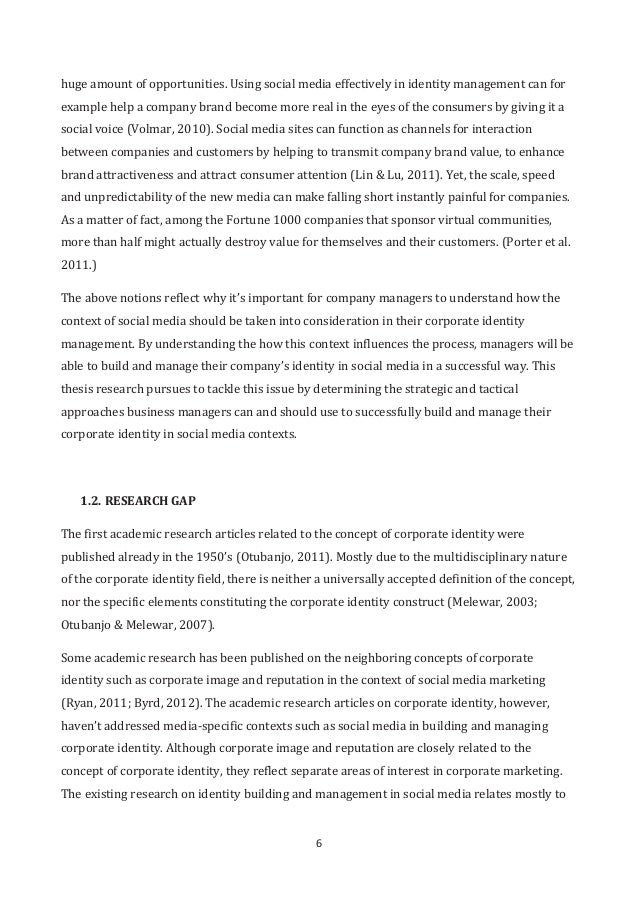 huge amount of opportunities. Using social media effectively in identity management can for example help a company brand become more real in the eyes of the consumers by giving it a social voice (Volmar, 2010). Social media sites can function as channels for interaction between companies and customers by helping to transmit company brand value, to enhance brand attractiveness and attract consumer attention (Lin & Lu, 2011). Yet, the scale, speed and unpredictability of the new media can make falling short instantly painful for companies. As a matter of fact, among the Fortune 1000 companies that sponsor virtual communities, more than half might actually destroy value for themselves and their customers. (Porter et al. 2011.)

The above notions reflect why it's important for company managers to understand how the context of social media should be taken into consideration in their corporate identity management. By understanding the how this context influences the process, managers will be able to build and manage their company's identity in social media in a successful way. This thesis research pursues to tackle this issue by determining the strategic and tactical approaches business managers can and should use to successfully build and manage their corporate identity in social media contexts.

1.2. RESEARCH GAP

The first academic research articles related to the concept of corporate identity were published already in the 1950's (Otubanjo, 2011). Mostly due to the multidisciplinary nature of the corporate identity field, there is neither a universally accepted definition of the concept, nor the specific elements constituting the corporate identity construct (Melewar, 2003; Otubanjo & Melewar, 2007).

Some academic research has been published on the neighboring concepts of corporate identity such as corporate image and reputation in the context of social media marketing (Ryan, 2011; Byrd, 2012). The academic research articles on corporate identity, however, haven't addressed media-specific contexts such as social media in building and managing corporate identity. Although corporate image and reputation are closely related to the concept of corporate identity, they reflect separate areas of interest in corporate marketing. The existing research on identity building and management in social media relates mostly to

6